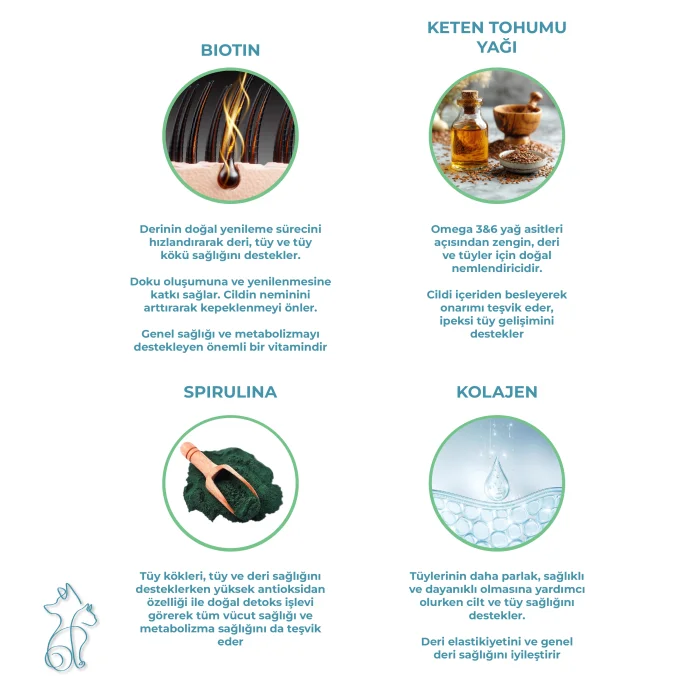 BIOTIN

Derinin doğal yenileme sürecini hızlandırarak deri, tüy ve tüy kökü sağlığını destekler.

Doku oluşumuna ve yenilenmesine katkı sağlar. Cildin neminini arttırarak kepeklenmeyi önler.

Genel sağlığı ve metabolizmayı destekleyen önemli bir vitamindir

KETEN TOHUMU YAĞI

Omega 3&6 yağ asitleri açısından zengin, deri ve tüyler için doğal nemlendiricidir.

Cildi içeriden besleyerek onarımı teşvik eder, ipeksi tüy gelişimini destekler

SPIRULINA

Tüy kökleri, tüy ve deri sağlığını desteklerken yüksek antioksidan özelliği ile doğal detoks işlevi görerek tüm vücut sağlığı ve metabolizma sağlığını da teşvik eder

KOLAJEN

Tüylerinin daha parlak, sağlıklı ve dayanıklı olmasına yardımcı olurken cilt ve tüy sağlığını destekler.

Deri elastikiyetini ve genel deri sağlığını iyileştirir